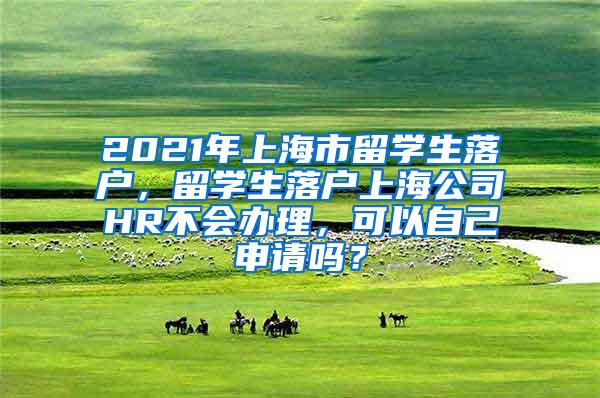 2021年上海市留学生落户，留学生落户上海公司HR不会办理，可以自己申请吗？